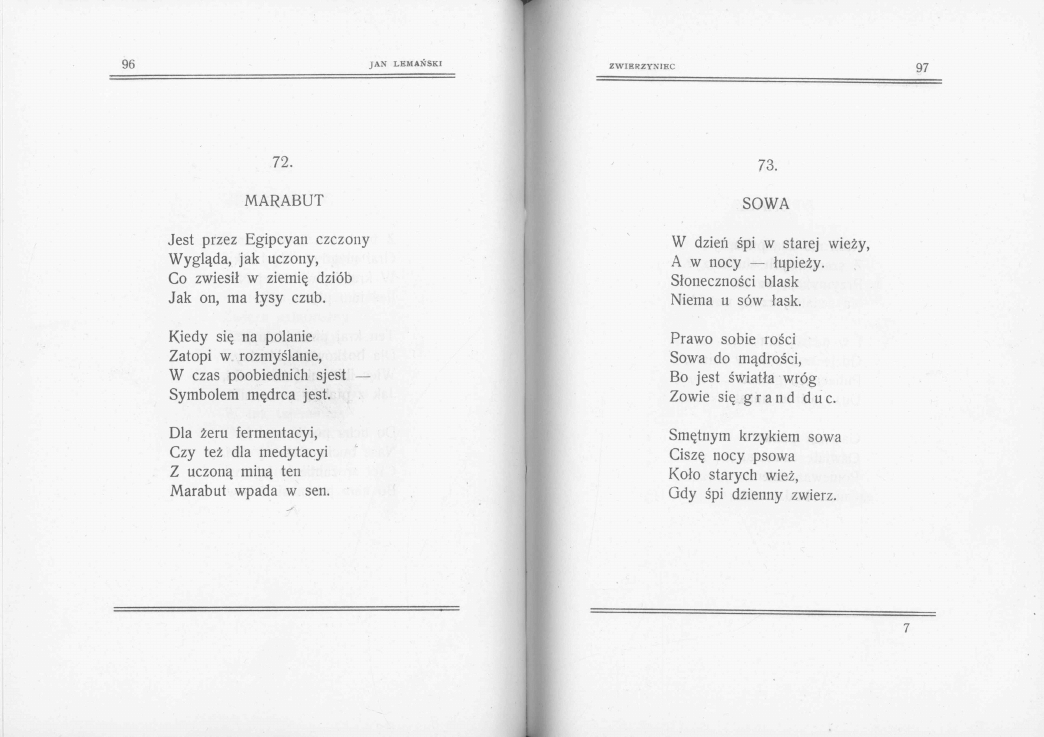 96 JAN LEMAŃSKI

72.

MARABUT

Jest przez Egipcyan czczony
Wygląda, jak uczony,
Co zwiesił w ziemię dziób
Jak on, ma łysy czub.

Kiedy się na polanie
Zatopi w rozmyślanie,
W czas poobiednich sjest —
Symbolem mędrca jest.

Dla żeru fermentacyi,
Czy też dla medytacyi
Z uczoną miną ten
Marabut wpada w sen.

ZWIERZYNIEC 97

73.

SOWA

W dzień śpi w starej wieży,
A w nocy — łupieży.
Słoneczności blask
Niema u sów łask.

Prawo sobie rości
Sowa do mądrości,
Bo jest światła wróg
Zowie się grand duc.

Smętnym krzykiem sowa
Ciszę nocy psowa
Koło starych wież,
Gdy śpi dzienny zwierz.

7